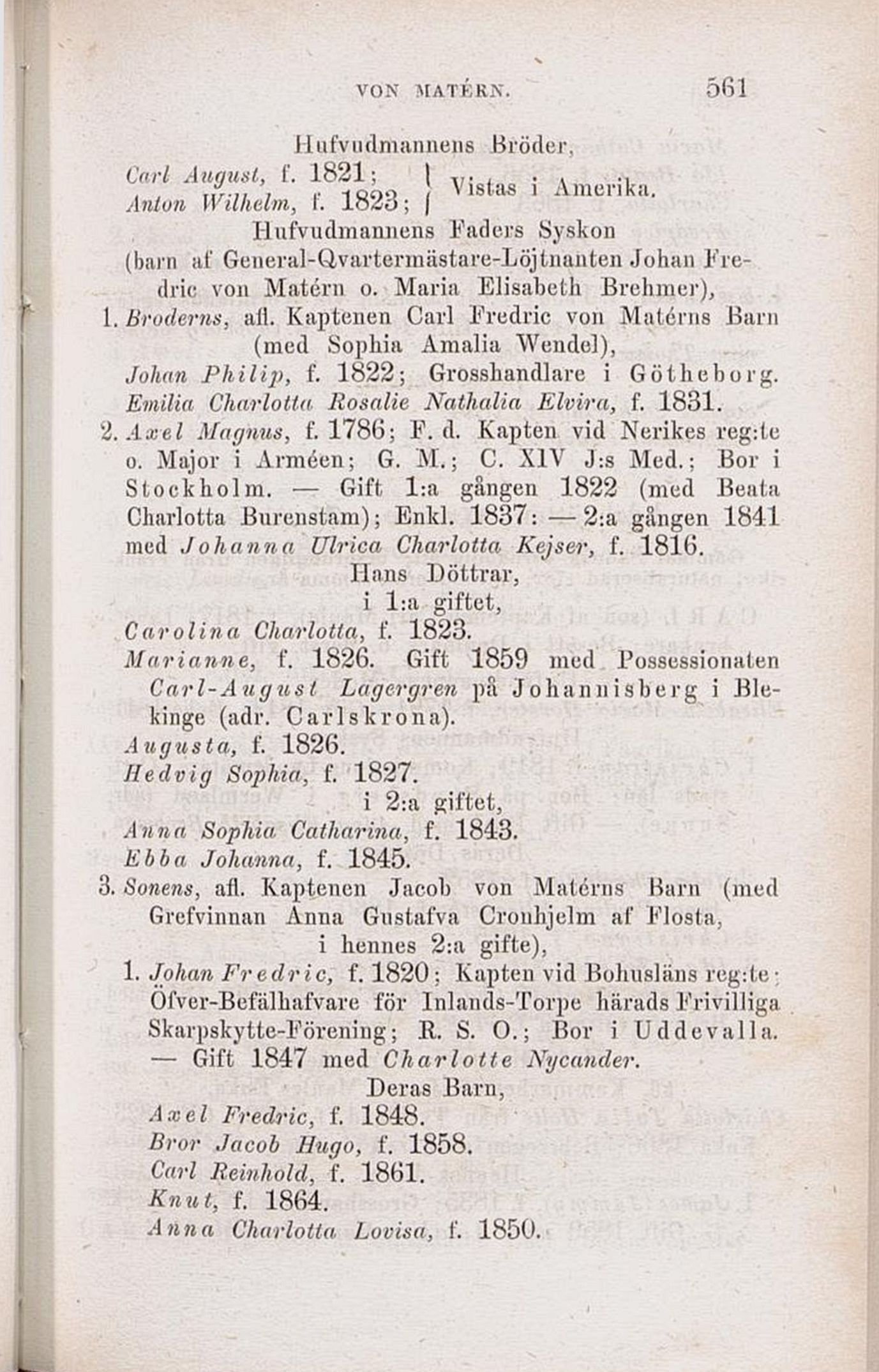 VON MATÉRN. 561

Hufvudmannens Bröder,

Carl August, f. 1821; Anton Wilhelm, f. 1823; } Vistas i Amerika.

Hufvudmannens Faders Syskon (barn af General-Qvartermästare-Löjtnanten Johan Fredric von Matérn o. Maria Elisabeth Brehmer),

1. Broderns, afl. Kaptenen Carl Fredric von Matérns Barn (med Sophia Amalia Wendel),

Johan Philip, f. 1822; Grosshandlare i Götheborg.

Emilia Charlotta Rosalie Nathalia Elvira, f. 1831.

2. Axel Magnus, f. 1786; F. d. Kapten vid Nerikes reg:te o. Major i Arméen; G. M.; C. XIV J:s Med.; Bor i Stockholm. — Gift 1:a gången 1822 (med Beata Charlotta Burenstam); Enkl. 1837: — 2:a gången 1841 med Johanna Ulrica Charlotta Kejser, f. 1816.

Hans Döttrar, i 1:a giftet,

Carolina Charlotta, f. 1823.

Marianne, f. 1826. Gift 1859 med Possessionaten Carl-August Lagergren på Johannisberg i Blekinge (adr. Carlskrona).

Augusta, f. 1826.

Hedvig Sophia, f. 1827.

i 2:a giftet,

Anna Sophia Catharina, f. 1843.

Ebba Johanna, f. 1845.

3. Sonens, afl. Kaptenen Jacob von Matérns Barn (med Grefvinnan Anna Gustafva Cronhjelm af Flosta, i hennes 2:a gifte),

1. Johan Fredric, f. 1820; Kapten vid Bohusläns reg:te; Öfver-Befälhafvare för Inlands-Torpe härads Frivilliga Skarpskytte-Förening; R. S. O.; Bor i Uddevalla. — Gift 1847 med Charlotte Nycander.

Deras Barn,

Axel Fredric, f. 1848.

Bror Jacob Hugo, f. 1858.

Carl Reinhold, f. 1861.

Knut, f. 1864.

Anna Charlotta Lovisa, f. 1850.